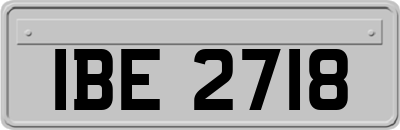 IBE 2718